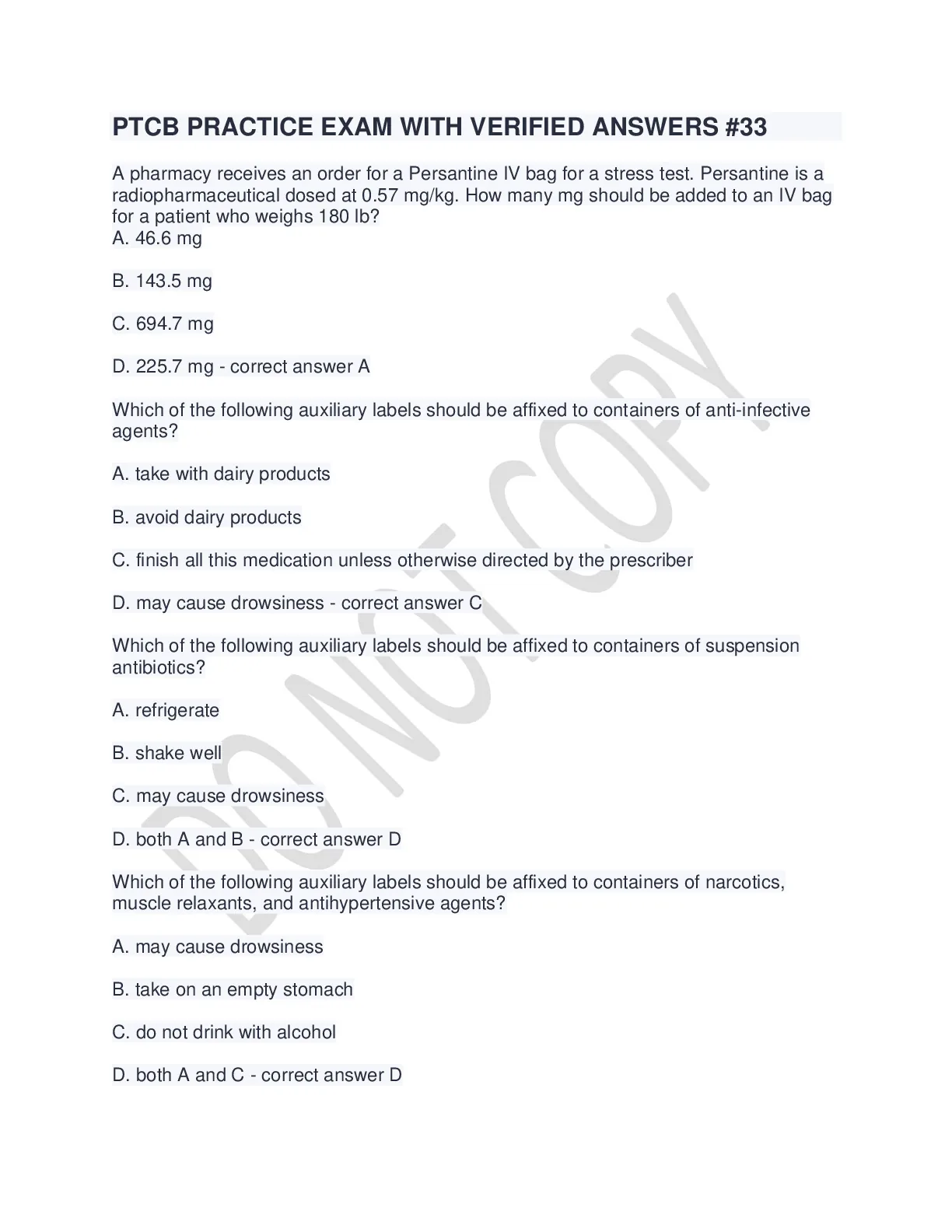 PTCB PRACTICE EXAM WITH VERIFIED ANSWERS #33

A pharmacy receives an order for a Persantine IV bag for a stress test. Persantine is a radiopharmaceutical dosed at 0.57 mg/kg. How many mg should be added to an IV bag for a patient who weighs 180 lb?
A. 46.6 mg

B. 143.5 mg

C. 694.7 mg

D. 225.7 mg - correct answer A

Which of the following auxiliary labels should be affixed to containers of anti-infective agents?

A. take with dairy products

B. avoid dairy products

C. finish all this medication unless otherwise directed by the prescriber

D. may cause drowsiness - correct answer C

Which of the following auxiliary labels should be affixed to containers of suspension antibiotics?

A. refrigerate

B. shake well

C. may cause drowsiness

D. both A and B - correct answer D

Which of the following auxiliary labels should be affixed to containers of narcotics, muscle relaxants, and antihypertensive agents?

A. may cause drowsiness

B. take on an empty stomach

C. do not drink with alcohol

D. both A and C - correct answer D

DO NOT COPY